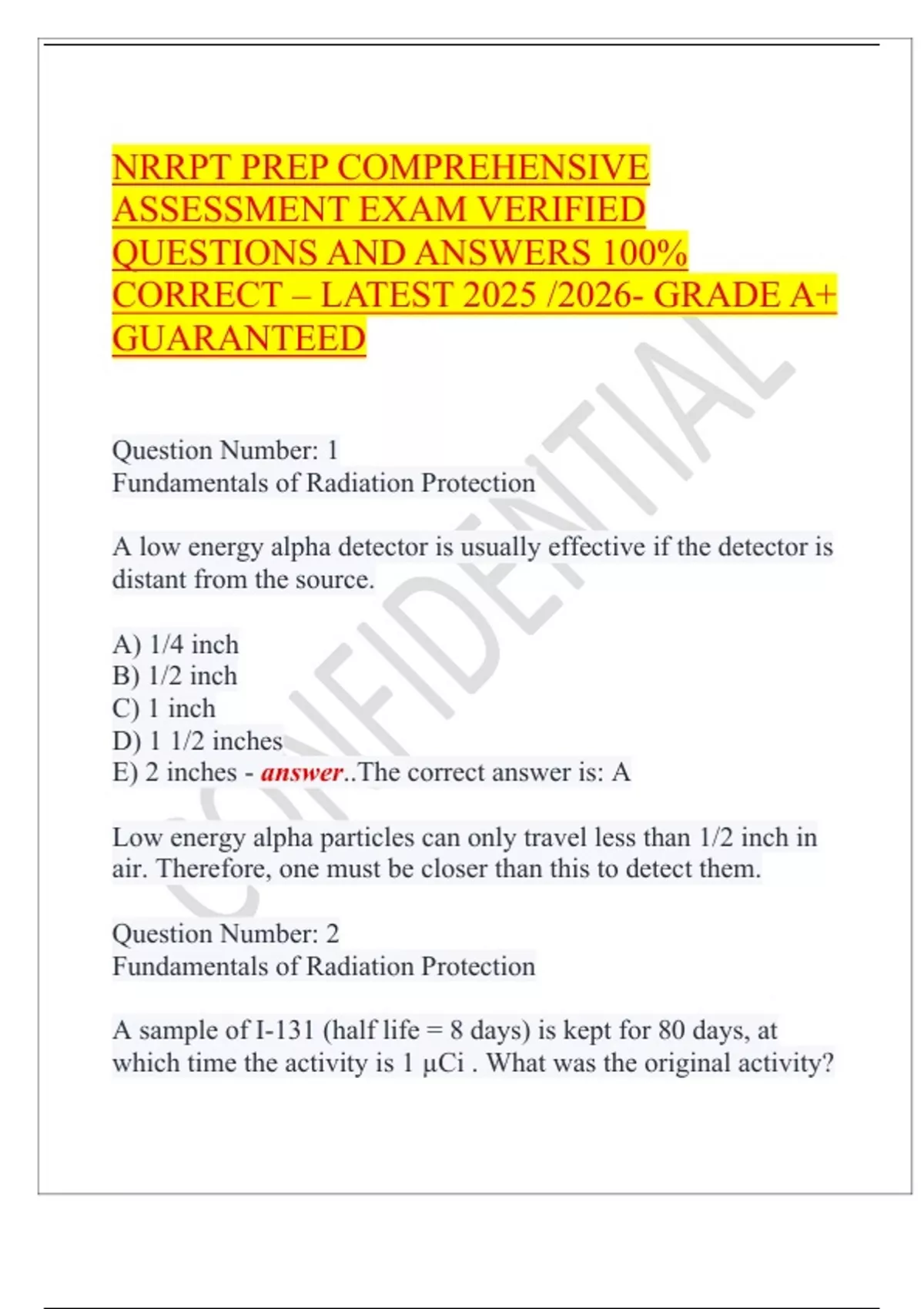 NRRPT PREP COMPREHENSIVE ASSESSMENT EXAM VERIFIED QUESTIONS AND ANSWERS 100% CORRECT – LATEST 2025 /2026- GRADE A+ GUARANTEED

CONFIDENTIAL

Question Number: 1
Fundamentals of Radiation Protection

A low energy alpha detector is usually effective if the detector is distant from the source.

A) 1/4 inch
B) 1/2 inch
C) 1 inch
D) 1 1/2 inches
E) 2 inches - answer..The correct answer is: A

Low energy alpha particles can only travel less than 1/2 inch in air. Therefore, one must be closer than this to detect them.

Question Number: 2
Fundamentals of Radiation Protection

A sample of I-131 (half life = 8 days) is kept for 80 days, at which time the activity is 1 µCi . What was the original activity?